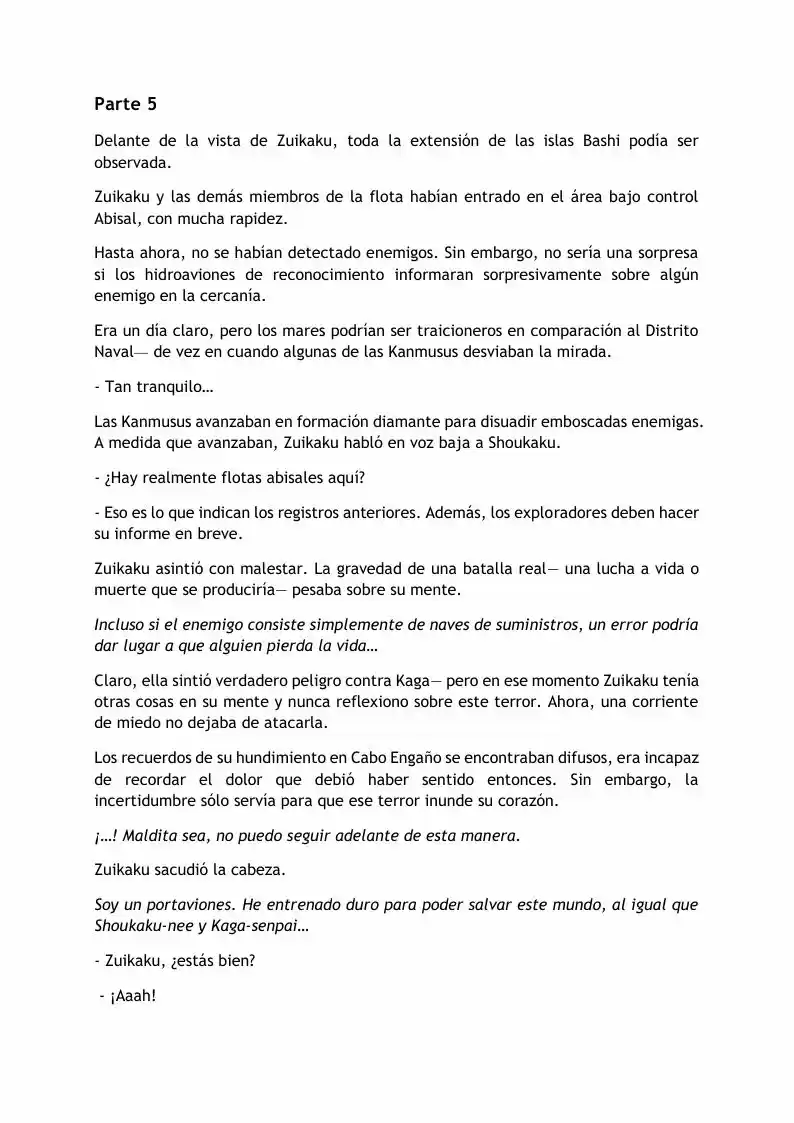 Parte 5

Delante de la vista de Zuikaku, toda la extensión de las islas Bashi podía ser observada.

Zuikaku y las demás miembros de la flota habían entrado en el área bajo control Abisal, con mucha rapidez.

Hasta ahora, no se habían detectado enemigos. Sin embargo, no sería una sorpresa si los hidroaviones de reconocimiento informaran sorpresivamente sobre algún enemigo en la cercanía.

Era un día claro, pero los mares podrían ser traicioneros en comparación al Distrito Naval— de vez en cuando algunas de las Kanmusus desviaban la mirada.

- Tan tranquilo…

Las Kanmusus avanzaban en formación diamante para disuadir emboscadas enemigas. A medida que avanzaban, Zuikaku habló en voz baja a Shoukaku.

- ¿Hay realmente flotas abisales aquí?

- Eso es lo que indican los registros anteriores. Además, los exploradores deben hacer su informe en breve.

Zuikaku asintió con malestar. La gravedad de una batalla real— una lucha a vida o muerte que se produciría— pesaba sobre su mente.

Incluso si el enemigo consiste simplemente de naves de suministros, un error podría dar lugar a que alguien pierda la vida…

Claro, ella sintió verdadero peligro contra Kaga— pero en ese momento Zuikaku tenía otras cosas en su mente y nunca reflexiono sobre este terror. Ahora, una corriente de miedo no dejaba de atacarla.

Los recuerdos de su hundimiento en Cabo Engaño se encontraban difusos, era incapaz de recordar el dolor que debió haber sentido entonces. Sin embargo, la incertidumbre sólo servía para que ese terror inunde su corazón.

¡…! Maldita sea, no puedo seguir adelante de esta manera.

Zuikaku sacudió la cabeza.

Soy un portaviones. He entrenado duro para poder salvar este mundo, al igual que Shoukaku-nee y Kaga-senpai…

- Zuikaku, ¿estás bien?

- ¡Aaah!